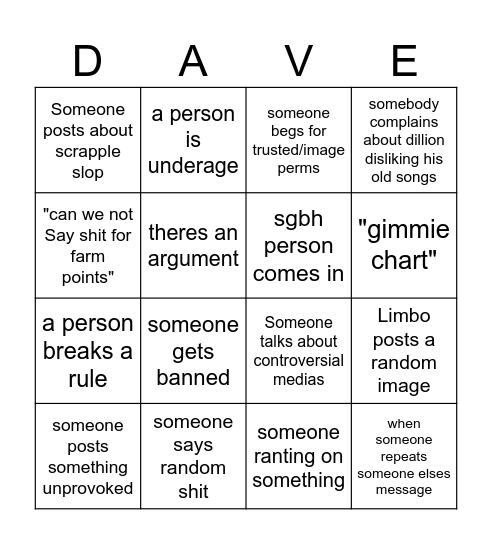 | D | A | V | E |
|---|---|---|---|
| Someone posts about scrapple slop | a person is underage | someone begs for trusted/image perms | somebody complains about dillion disliking his old songs |
| "can we not Say shit for farm points" | theres an argument | sgbh person comes in | "gimmie chart" |
| a person breaks a rule | someone gets banned | Someone talks about controversial medias | Limbo posts a random image |
| someone posts something unprovoked | someone says random shit | someone ranting on something | when someone repeats someone elses message |